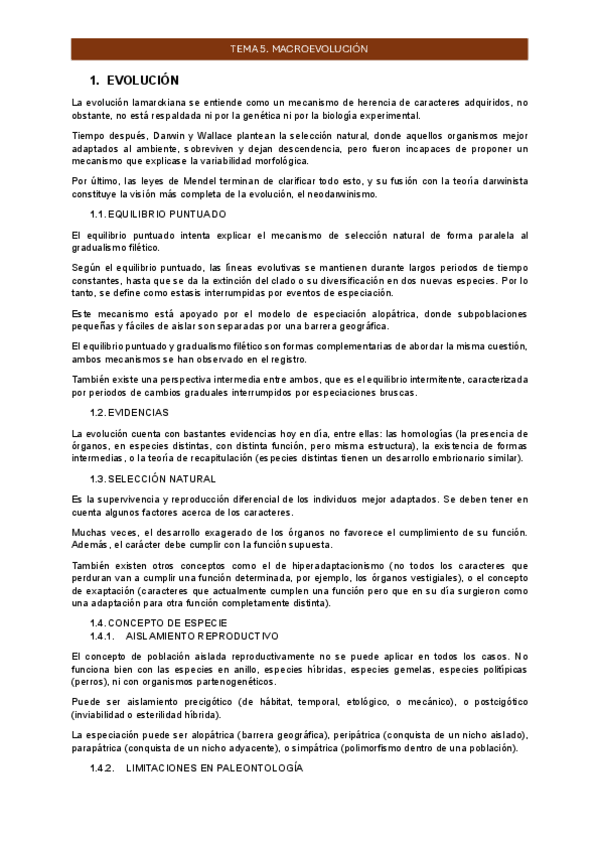 TEMA 5. MACROEVOLUCIÓN

1. EVOLUCIÓN

La evolución lamarckiana se entiende como un mecanismo de herencia de caracteres adquiridos, no obstante, no está respaldada ni por la genética ni por la biología experimental.

Tiempo después, Darwin y Wallace plantean la selección natural, donde aquellos organismos mejor adaptados al ambiente, sobreviven y dejan descendencia, pero fueron incapaces de proponer un mecanismo que explicase la variabilidad morfológica.

Por último, las leyes de Mendel terminan de clarificar todo esto, y su fusión con la teoría darwinista constituye la visión más completa de la evolución, el neodarwinismo.

1.1. EQUILIBRIO PUNTUADO

El equilibrio puntuado intenta explicar el mecanismo de selección natural de forma paralela al gradualismo filético.

Según el equilibrio puntuado, las líneas evolutivas se mantienen durante largos periodos de tiempo constantes, hasta que se da la extinción del clado o su diversificación en dos nuevas especies. Por lo tanto, se define como estasis interrumpidas por eventos de especiación.

Este mecanismo está apoyado por el modelo de especiación alopátrica, donde subpoblaciones pequeñas y fáciles de aislar son separadas por una barrera geográfica.

El equilibrio puntuado y gradualismo filético son formas complementarias de abordar la misma cuestión, ambos mecanismos se han observado en el registro.

También existe una perspectiva intermedia entre ambos, que es el equilibrio intermitente, caracterizada por periodos de cambios graduales interrumpidos por especiaciones bruscas.

1.2. EVIDENCIAS

La evolución cuenta con bastantes evidencias hoy en día, entre ellas: las homologías (la presencia de órganos, en especies distintas, con distinta función, pero misma estructura), la existencia de formas intermedias, o la teoría de recapitulación (especies distintas tienen un desarrollo embrionario similar).

1.3. SELECCIÓN NATURAL

Es la supervivencia y reproducción diferencial de los individuos mejor adaptados. Se deben tener en cuenta algunos factores acerca de los caracteres.

Muchas veces, el desarrollo exagerado de los órganos no favorece el cumplimiento de su función. Además, el carácter debe cumplir con la función supuesta.

También existen otros conceptos como el de hiperadaptacionismo (no todos los caracteres que perduran van a cumplir una función determinada, por ejemplo, los órganos vestigiales), o el concepto de exaptación (caracteres que actualmente cumplen una función pero que en su día surgieron como una adaptación para otra función completamente distinta).

1.4. CONCEPTO DE ESPECIE
1.4.1. AISLAMIENTO REPRODUCTIVO

El concepto de población aislada reproductivamente no se puede aplicar en todos los casos. No funciona bien con las especies en anillo, especies híbridas, especies gemelas, especies politípicas (perros), ni con organismos partenogenéticos.

Puede ser aislamiento precigótico (de hábitat, temporal, etológico, o mecánico), o postcigótico (inviabilidad o esterilidad híbrida).

La especiación puede ser alopátrica (barrera geográfica), peripátrica (conquista de un nicho aislado), parapátrica (conquista de un nicho adyacente), o simpátrica (polimorfismo dentro de una población).

1.4.2. LIMITACIONES EN PALEONTOLOGÍA